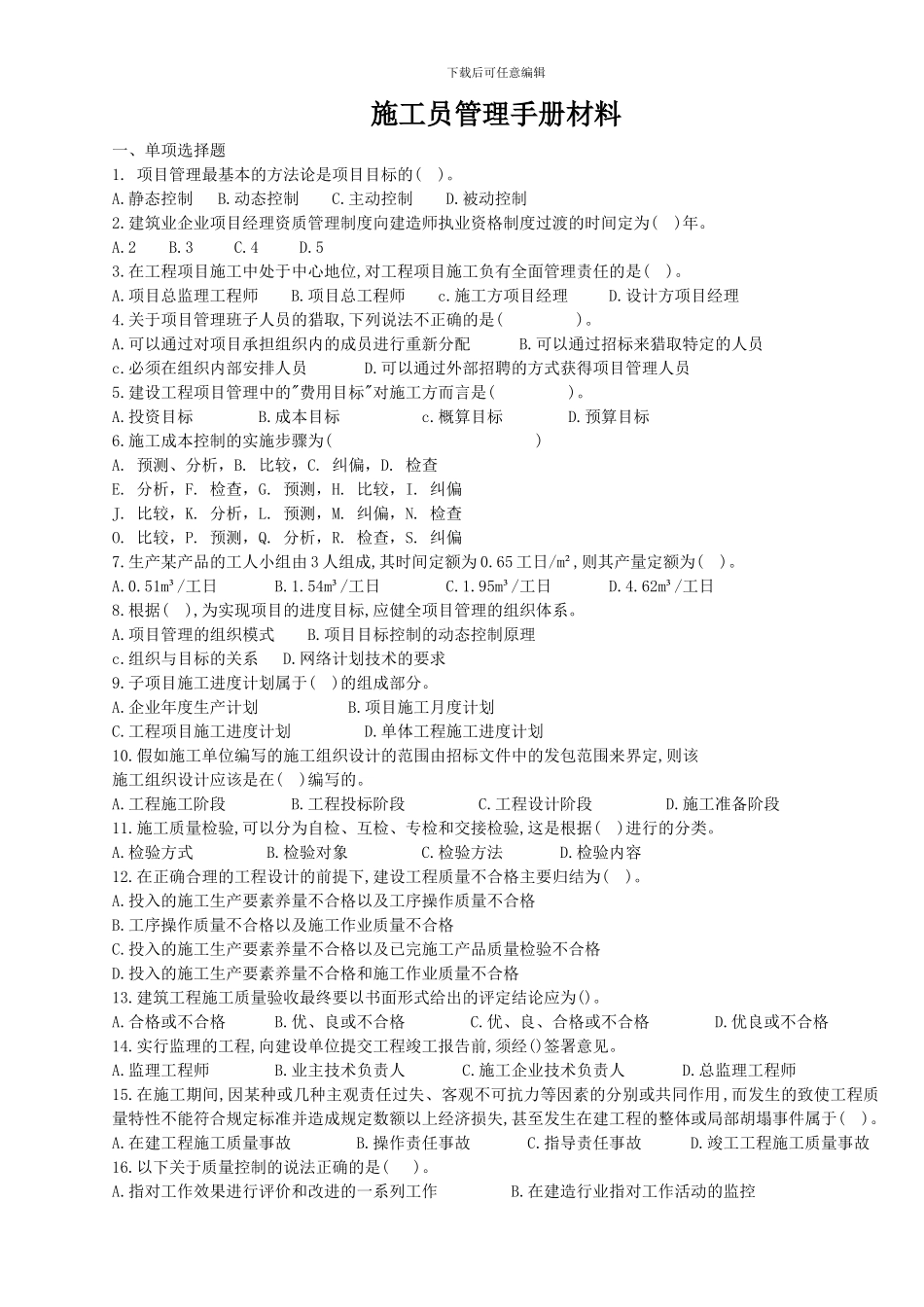 下载后可任意编辑

施工员管理手册材料

一、单项选择题

1. 项目管理最基本的方法论是项目目标的( )。

A.静态控制 B.动态控制 C.主动控制 D.被动控制

2.建筑业企业项目经理资质管理制度向建造师执业资格制度过渡的时间定为( )年。

A.2 B.3 C.4 D.5

3.在工程项目施工中处于中心地位,对工程项目施工负有全面管理责任的是( )。

A.项目总监理工程师 B.项目总工程师 c.施工方项目经理 D.设计方项目经理

4.关于项目管理班子人员的猎取,下列说法不正确的是( )。

A.可以通过对项目承担组织内的成员进行重新分配 B.可以通过招标来猎取特定的人员

c.必须在组织内部安排人员 D.可以通过外部招聘的方式获得项目管理人员

5.建设工程项目管理中的"费用目标"对施工方而言是( )。

A.投资目标 B.成本目标 c.概算目标 D.预算目标

6.施工成本控制的实施步骤为( )

A. 预测、分析,B. 比较,C. 纠偏,D. 检查

E. 分析,F. 检查,G. 预测,H. 比较,I. 纠偏

J. 比较,K. 分析,L. 预测,M. 纠偏,N. 检查

O. 比较,P. 预测,Q. 分析,R. 检查,S. 纠偏

7.生产某产品的工人小组由3人组成,其时间定额为0.65工日/m²,则其产量定额为( )。

A.0.51m³/工日 B.1.54m³/工日 C.1.95m³/工日 D.4.62m³/工日

8.根据( ),为实现项目的进度目标,应健全项目管理的组织体系。

A.项目管理的组织模式 B.项目目标控制的动态控制原理

c.组织与目标的关系 D.网络计划技术的要求

9.子项目施工进度计划属于( )的组成部分。

A.企业年度生产计划 B.项目施工月度计划

C.工程项目施工进度计划 D.单体工程施工进度计划

10.假如施工单位编写的施工组织设计的范围由招标文件中的发包范围来界定,则该施工组织设计应该是在( )编写的。

A.工程施工阶段 B.工程投标阶段 C.工程设计阶段 D.施工准备阶段

11.施工质量检验,可以分为自检、互检、专检和交接检验,这是根据( )进行的分类。

A.检验方式 B.检验对象 C.检验方法 D.检验内容

12.在正确合理的工程设计的前提下,建设工程质量不合格主要归结为( )。

A.投入的施工生产要素养量不合格以及工序操作质量不合格

B.工序操作质量不合格以及施工作业质量不合格

C.投入的施工生产要素养量不合格以及已完施工产品质量检验不合格

D.投入的施工生产要素养量不合格和施工作业质量不合格

13.建筑工程施工质量验收最终要以书面形式给出的评定结论应为()。

A.合格或不合格 B.优、良或不合格 C.优、良、合格或不合格 D.优良或不合格

14.实行监理的工程,向建设单位提交工程竣工报告前,须经()签署意见。

A.监理工程师 B.业主技术负责人 C.施工企业技术负责人 D.总监理工程师

15.在施工期间,因某种或几种主观责任过失、客观不可抗力等因素的分别或共同作用,而发生的致使工程质量特性不能符合规定标准并造成规定数额以上经济损失,甚至发生在建工程的整体或局部胡塌事件属于( )。

A.在建工程施工质量事故 B.操作责任事故 C.指导责任事故 D.竣工工程施工质量事故

16.以下关于质量控制的说法正确的是( )。

A.指对工作效果进行评价和改进的一系列工作 B.在建造行业指对工作活动的监控